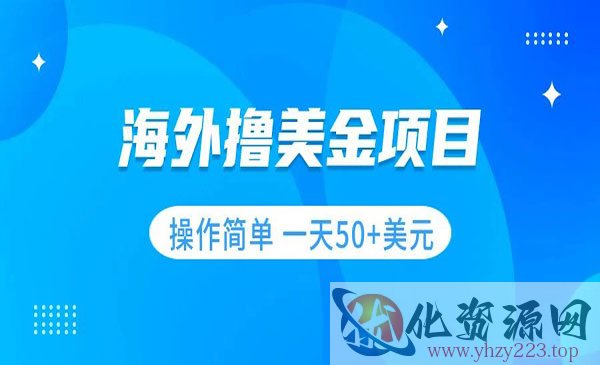 海外撸美金项目

操作简单 一天50+美元

化资源网
www.yhzy223.top